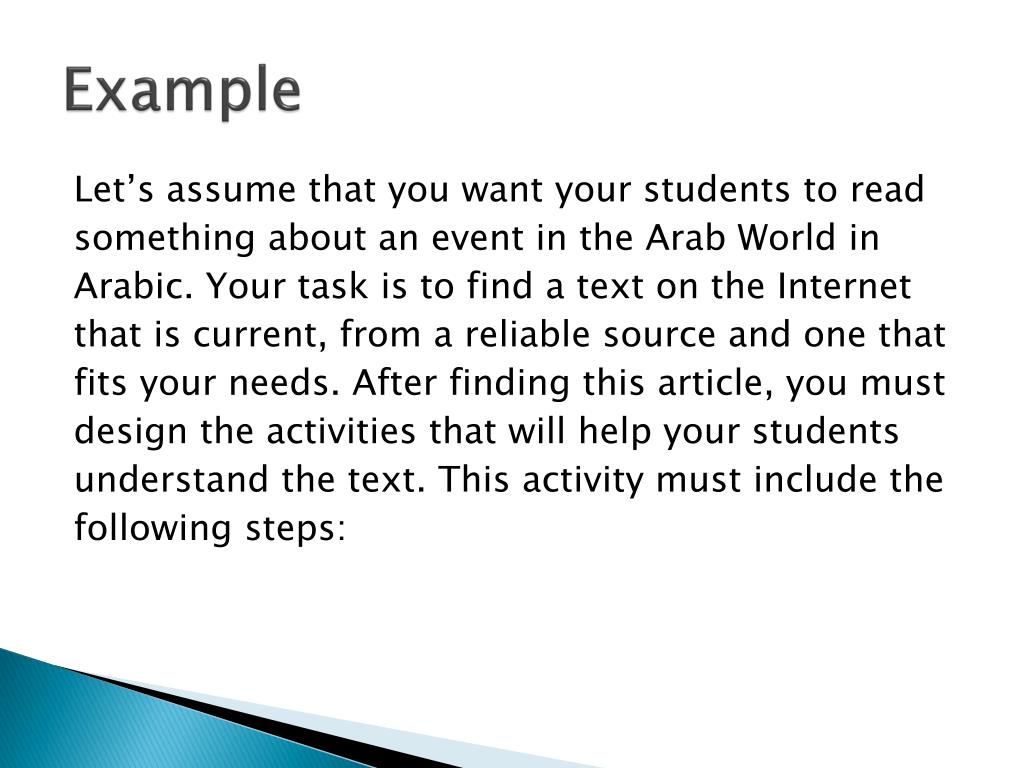 Example

Let’s assume that you want your students to read something about an event in the Arab World in Arabic. Your task is to find a text on the Internet that is current, from a reliable source and one that fits your needs. After finding this article, you must design the activities that will help your students understand the text. This activity must include the following steps: